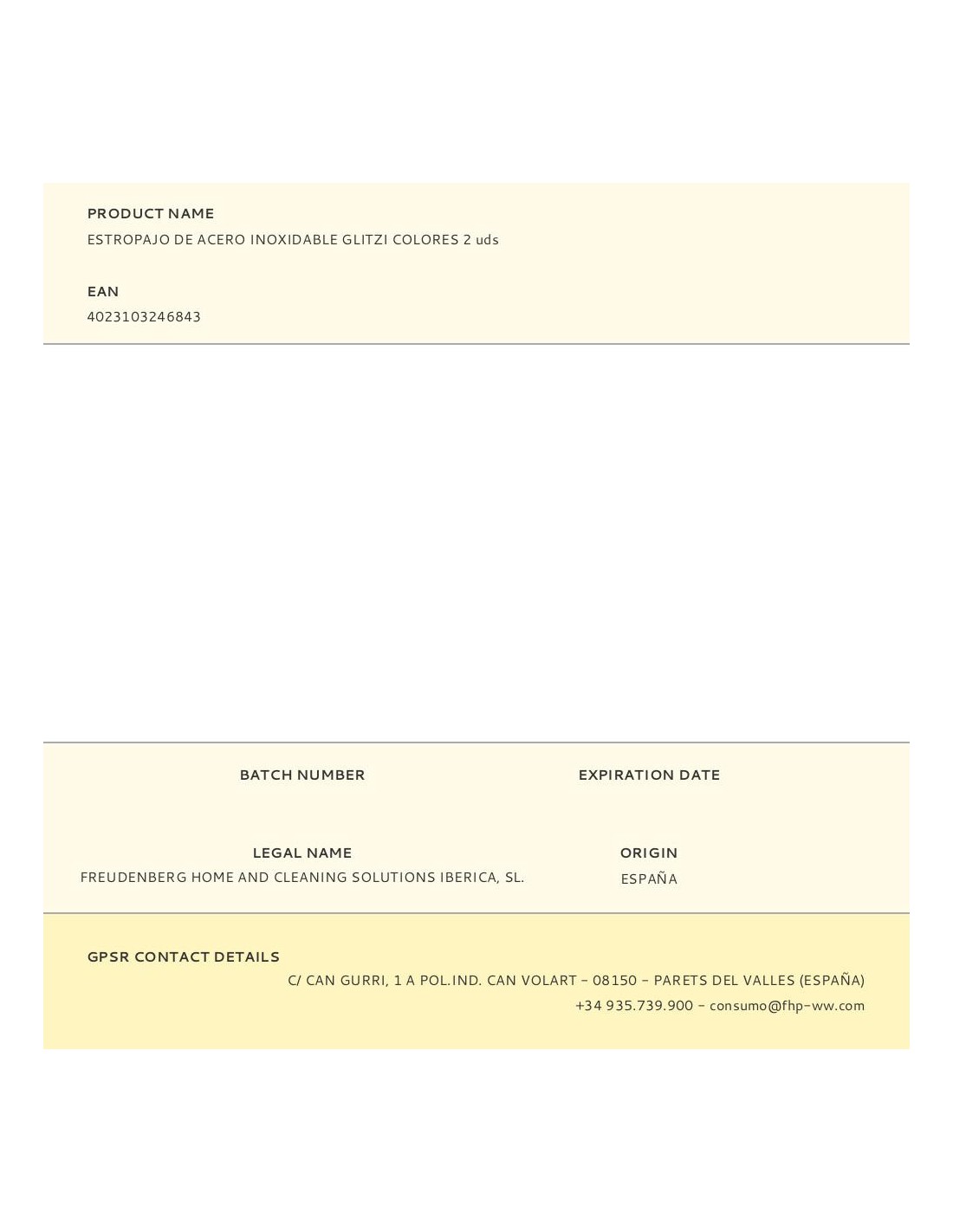 PRODUCT NAME
ESTROPAJO DE ACERO INOXIDABLE GLITZI COLORES 2 uds

EAN
4023103246843

BATCH NUMBER

EXPIRATION DATE

LEGAL NAME
FREUDENBERG HOME AND CLEANING SOLUTIONS IBERICA, SL.

ORIGIN
ESPAÑA

GPSR CONTACT DETAILS
C/ CAN GURRI, 1 A POL.IND. CAN VOLART - 08150 - PARETS DEL VALLES (ESPAÑA)
+34 935.739.900 - consumo@fhp-ww.com